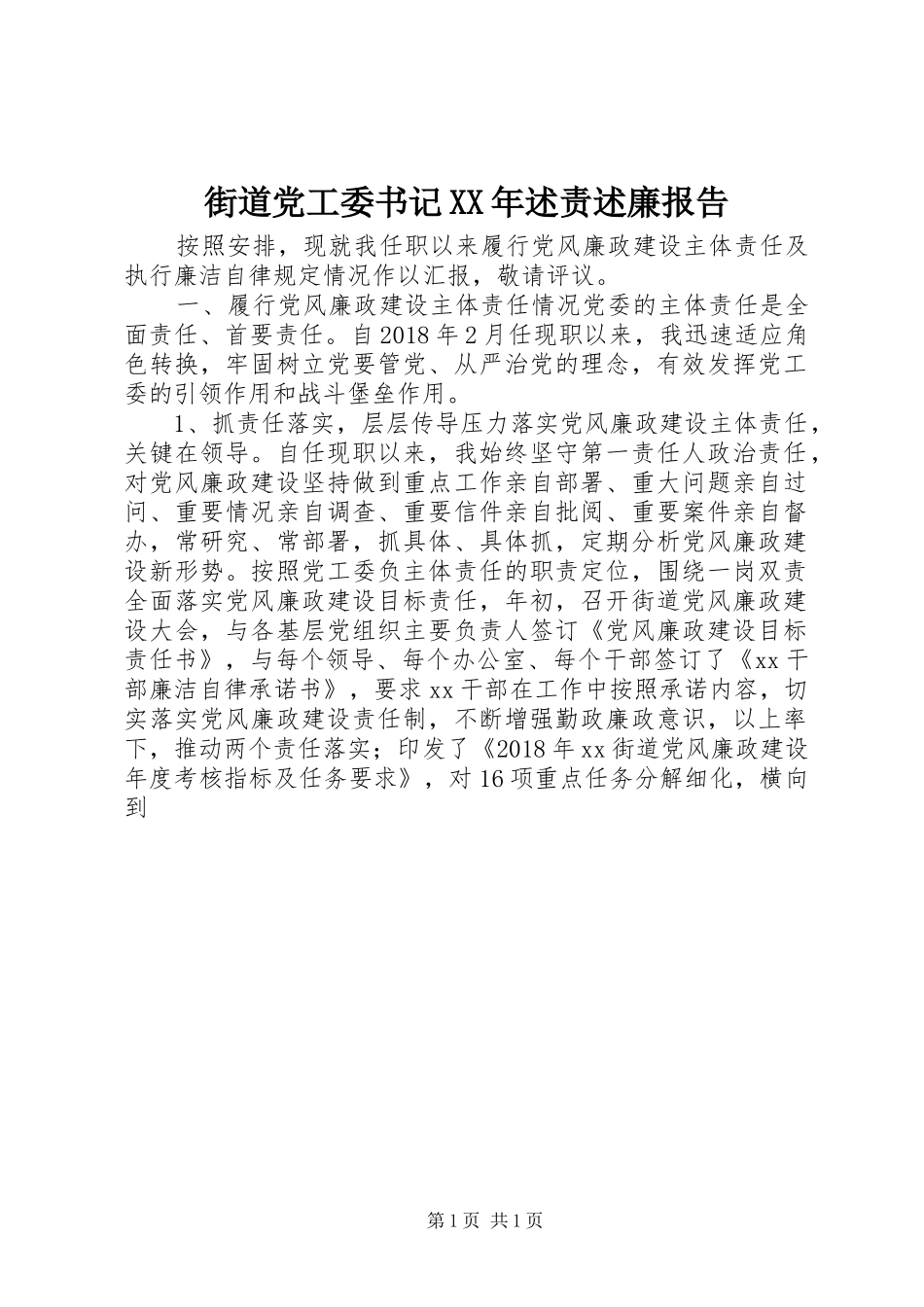 街道党工委书记XX年述责述廉报告

按照安排，现就我任职以来履行党风廉政建设主体责任及执行廉洁自律规定情况作以汇报，敬请评议。

一、履行党风廉政建设主体责任情况党委的主体责任是全面责任、首要责任。自2018年2月任现职以来，我迅速适应角色转换，牢固树立党要管党、从严治党的理念，有效发挥党工委的引领作用和战斗堡垒作用。

1、抓责任落实，层层传导压力落实党风廉政建设主体责任，关键在领导。自任现职以来，我始终坚守第一责任人政治责任，对党风廉政建设坚持做到重点工作亲自部署、重大问题亲自过问、重要情况亲自调查、重要信件亲自批阅、重要案件亲自督办，常研究、常部署，抓具体、具体抓，定期分析党风廉政建设新形势。按照党工委负主体责任的职责定位，围绕一岗双责全面落实党风廉政建设目标责任，年初，召开街道党风廉政建设大会，与各基层党组织主要负责人签订《党风廉政建设目标责任书》，与每个领导、每个办公室、每个干部签订了《xx干部廉洁自律承诺书》，要求xx干部在工作中按照承诺内容，切实落实党风廉政建设责任制，不断增强勤政廉政意识，以上率下，推动两个责任落实；印发了《2018年xx街道党风廉政建设年度考核指标及任务要求》，对16项重点任务分解细化，横向到

第1页 共1页